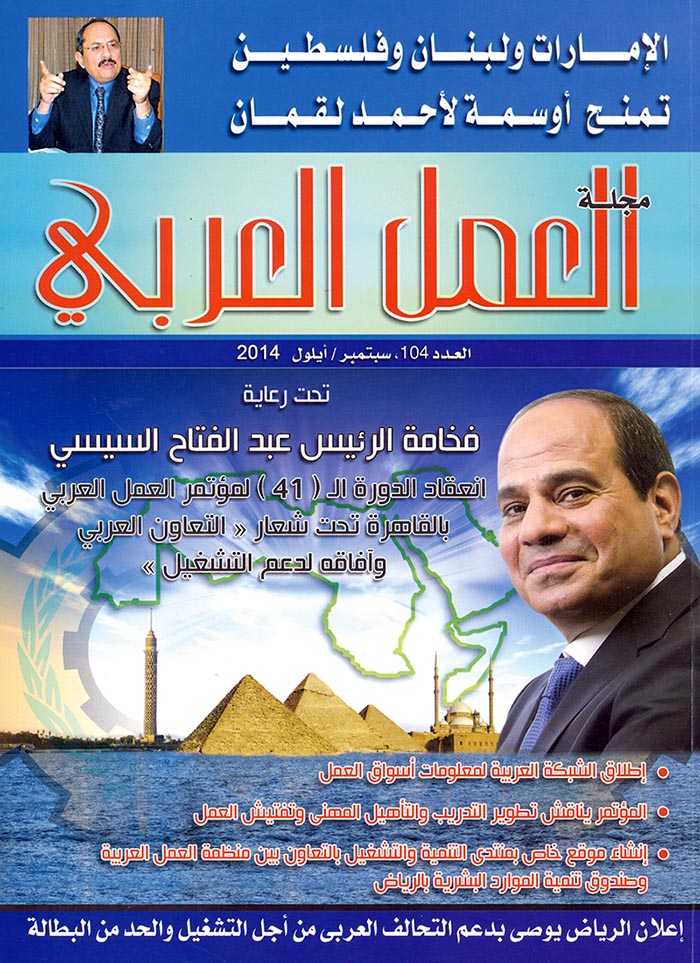 الإمارات ولبنان وفلسطين
تمنح أوسمة لأحمد لقمان

مجلة
العمل العربي

العدد 104، سبتمبر / أيلول 2014

تحت رعاية
فخامة الرئيس عبد الفتاح السيسي
انعقاد الدورة الـ ( 41 ) لمؤتمر العمل العربي بالقاهرة تحت شعار « التعاون العربي وآفاقه لدعم التشغيل »

• إطلاق الشبكة العربية لمعلومات أسواق العمل
• المؤتمر يناقش تطوير التدريب والتأهيل المهنى وتفتيش العمل
• إنشاء موقع خاص بمنتدى التنمية والتشغيل بالتعاون بين منظمة العمل العربية وصندوق تنمية الموارد البشرية بالرياض

إعلان الرياض يوصى بدعم التحالف العربى من أجل التشغيل والحد من البطالة